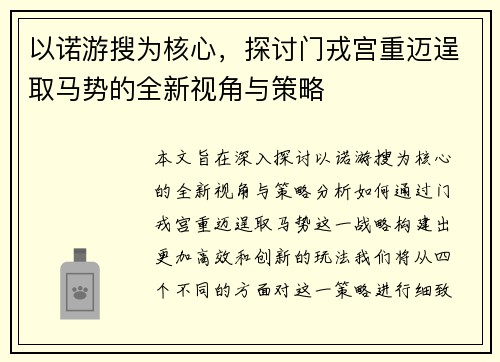 以诺游搜为核心，探讨门戎宫重迈逞取马势的全新视角与策略

本文旨在深入探讨以诺游搜为核心的全新视角与策略分析如何通过门戎宫重迈逞取马势这一战略构建出更加高效和创新的玩法我们将从四个不同的方面对这一策略进行细致